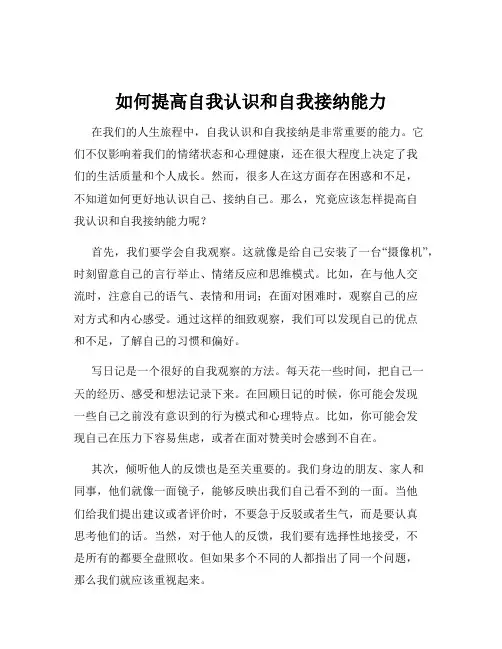 如何提高自我认识和自我接纳能力

在我们的人生旅程中，自我认识和自我接纳是非常重要的能力。它们不仅影响着我们的情绪状态和心理健康，还在很大程度上决定了我们的生活质量和个人成长。然而，很多人在这方面存在困惑和不足，不知道如何更好地认识自己、接纳自己。那么，究竟应该怎样提高自我认识和自我接纳能力呢？

首先，我们要学会自我观察。这就像是给自己安装了一台“摄像机”，时刻留意自己的言行举止、情绪反应和思维模式。比如，在与他人交流时，注意自己的语气、表情和用词；在面对困难时，观察自己的应对方式和内心感受。通过这样的细致观察，我们可以发现自己的优点和不足，了解自己的习惯和偏好。

写日记是一个很好的自我观察的方法。每天花一些时间，把自己一天的经历、感受和想法记录下来。在回顾日记的时候，你可能会发现一些自己之前没有意识到的行为模式和心理特点。比如，你可能会发现自己在压力下容易焦虑，或者在面对赞美时会感到不自在。

其次，倾听他人的反馈也是至关重要的。我们身边的朋友、家人和同事，他们就像一面镜子，能够反映出我们自己看不到的一面。当他们给我们提出建议或者评价时，不要急于反驳或者生气，而是要认真思考他们的话。当然，对于他人的反馈，我们要有选择性地接受，不是所有的都要全盘照收。但如果多个不同的人都指出了同一个问题，那么我们就应该重视起来。